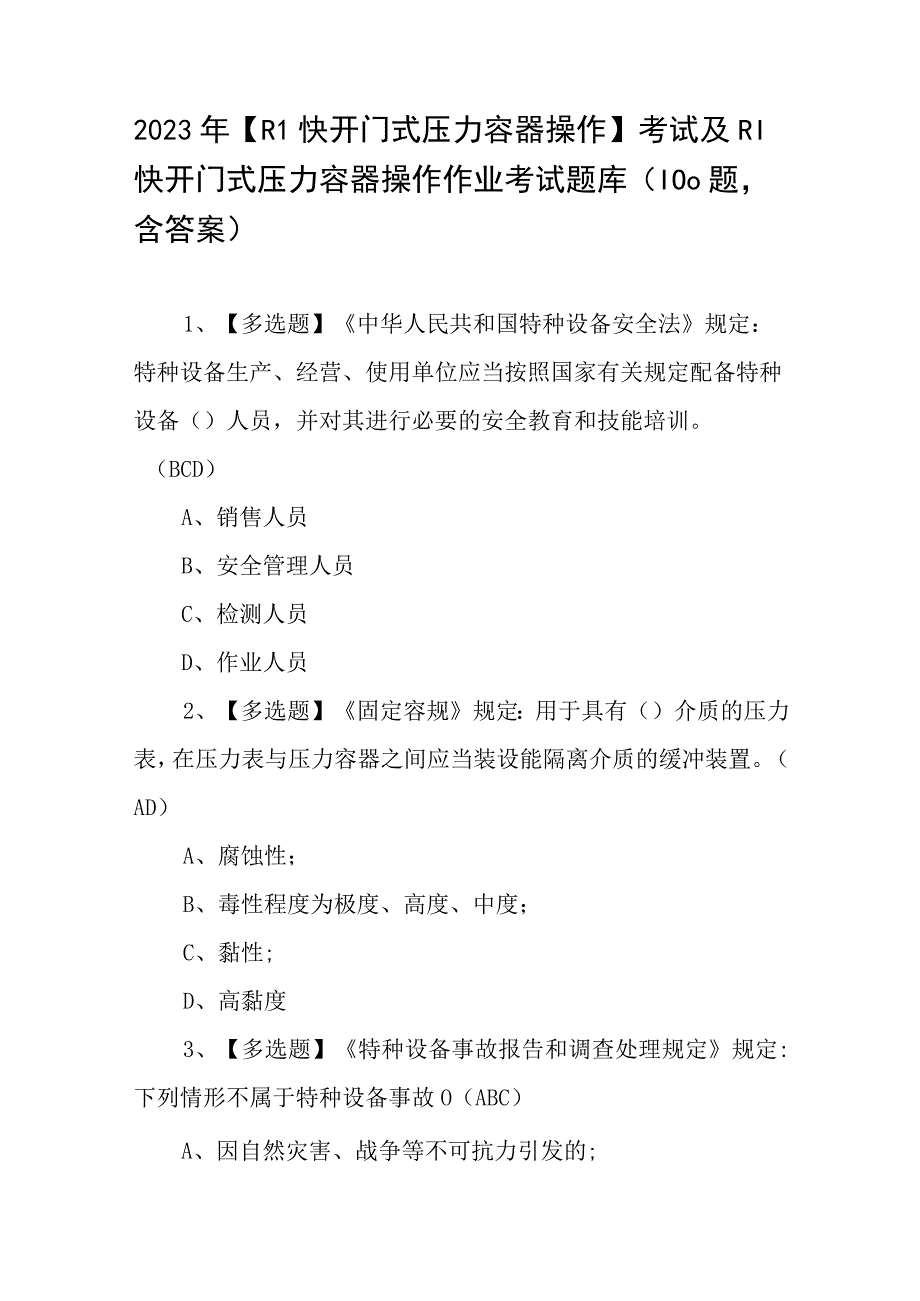 2023年【R1快开门式压力容器操作】考试及RI快开门式压力容器操作作业考试题库（IOo题，含答案）

1、【多选题】《中华人民共和国特种设备安全法》规定：特种设备生产、经营、使用单位应当按照国家有关规定配备特种设备（）人员，并对其进行必要的安全教育和技能培训。（BCD）

A、销售人员

B、安全管理人员

C、检测人员

D、作业人员

2、【多选题】《固定容规》规定：用于具有（）介质的压力表，在压力表与压力容器之间应当装设能隔离介质的缓冲装置。（AD）

A、腐蚀性；

B、毒性程度为极度、高度、中度；

C、黏性；

D、高黏度

3、【多选题】《特种设备事故报告和调查处理规定》规定：下列情形不属于特种设备事故O（ABC）

A、因自然灾害、战争等不可抗力引发的；